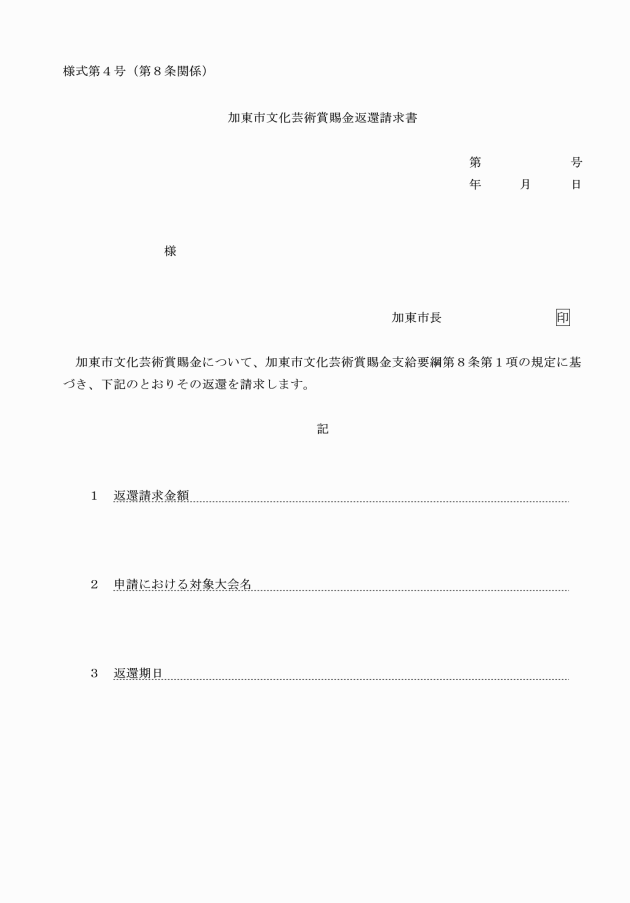 様式第４号（第８条関係）

加東市文化芸術賞賜金返還請求書

第　　　　号
年　　月　　日

様

加東市長　　　　　　　印

加東市文化芸術賞賜金について、加東市文化芸術賞賜金支給要綱第８条第１項の規定に基づき、下記のとおりその返還を請求します。

記

１　返還請求金額

２　申請における対象大会名

３　返還期日